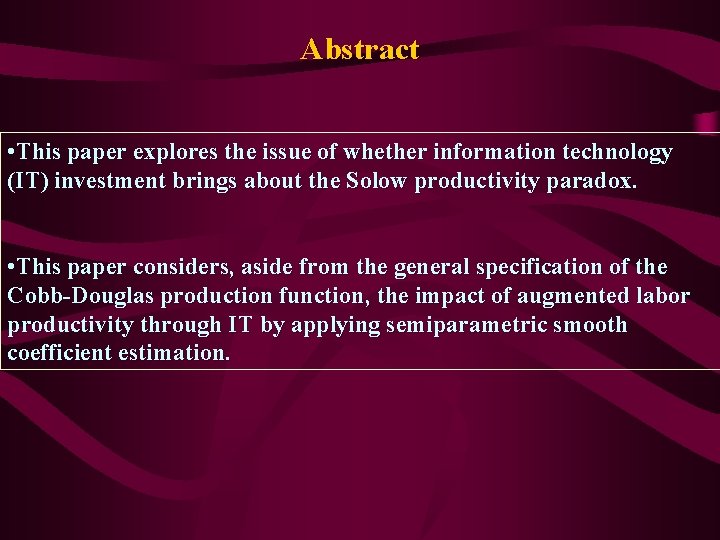 Abstract

•This paper explores the issue of whether information technology (IT) investment brings about the Solow productivity paradox.

•This paper considers, aside from the general specification of the Cobb-Douglas production function, the impact of augmented labor productivity through IT by applying semiparametric smooth coefficient estimation.